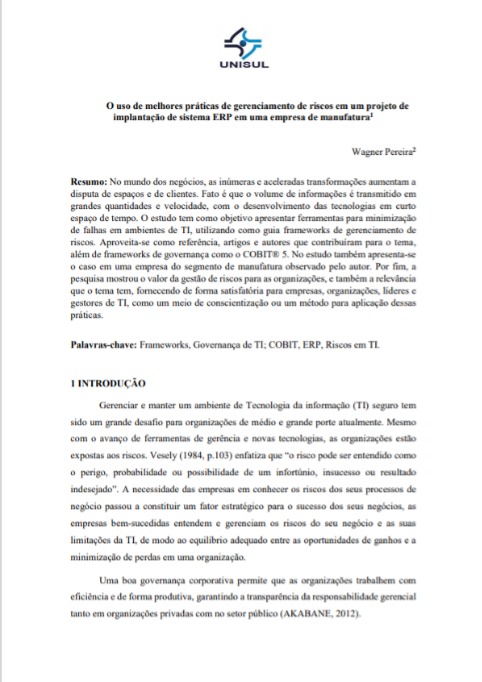 UNISUL

O uso de melhores práticas de gerenciamento de riscos em um projeto de implantação de sistema ERP em uma empresa de manufatura$^1$

Wagner Pereira$^2$

**Resumo:** No mundo dos negócios, as inúmeras e aceleradas transformações aumentam a disputa de espaços e de clientes. Fato é que o volume de informações é transmitido em grandes quantidades e velocidade, com o desenvolvimento das tecnologias em curto espaço de tempo. O estudo tem como objetivo apresentar ferramentas para minimização de falhas em ambientes de TI, utilizando como guia frameworks de gerenciamento de riscos. Aproveita-se como referência, artigos e autores que contribuíram para o tema, além de frameworks de governança como o COBIT® 5. No estudo também apresenta-se o caso em uma empresa do segmento de manufatura observado pelo autor. Por fim, a pesquisa mostrou o valor da gestão de riscos para as organizações, e também a relevância que o tema tem, fornecendo de forma satisfatória para empresas, organizações, líderes e gestores de TI, como um meio de conscientização ou um método para aplicação dessas práticas.

**Palavras-chave:** Frameworks, Governança de TI; COBIT, ERP, Riscos em TI.

1 INTRODUÇÃO

Gerenciar e manter um ambiente de Tecnologia da informação (TI) seguro tem sido um grande desafio para organizações de médio e grande porte atualmente. Mesmo com o avanço de ferramentas de gerência e novas tecnologias, as organizações estão expostas aos riscos. Vesely (1984, p.103) enfatiza que "o risco pode ser entendido como o perigo, probabilidade ou possibilidade de um infortúnio, insucesso ou resultado indesejado". A necessidade das empresas em conhecer os riscos dos seus processos de negócio passou a constituir um fator estratégico para o sucesso dos seus negócios, as empresas bem-sucedidas entendem e gerenciam os riscos do seu negócio e as suas limitações da TI, de modo ao equilíbrio adequado entre as oportunidades de ganhos e a minimização de perdas em uma organização.

Uma boa governança corporativa permite que as organizações trabalhem com eficiência e de forma produtiva, garantindo a transparência da responsabilidade gerencial tanto em organizações privadas com no setor público (AKABANE, 2012).